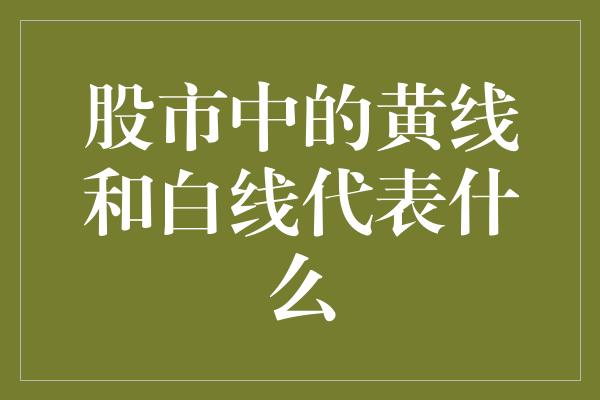 股市中的黄线和白线代表什么